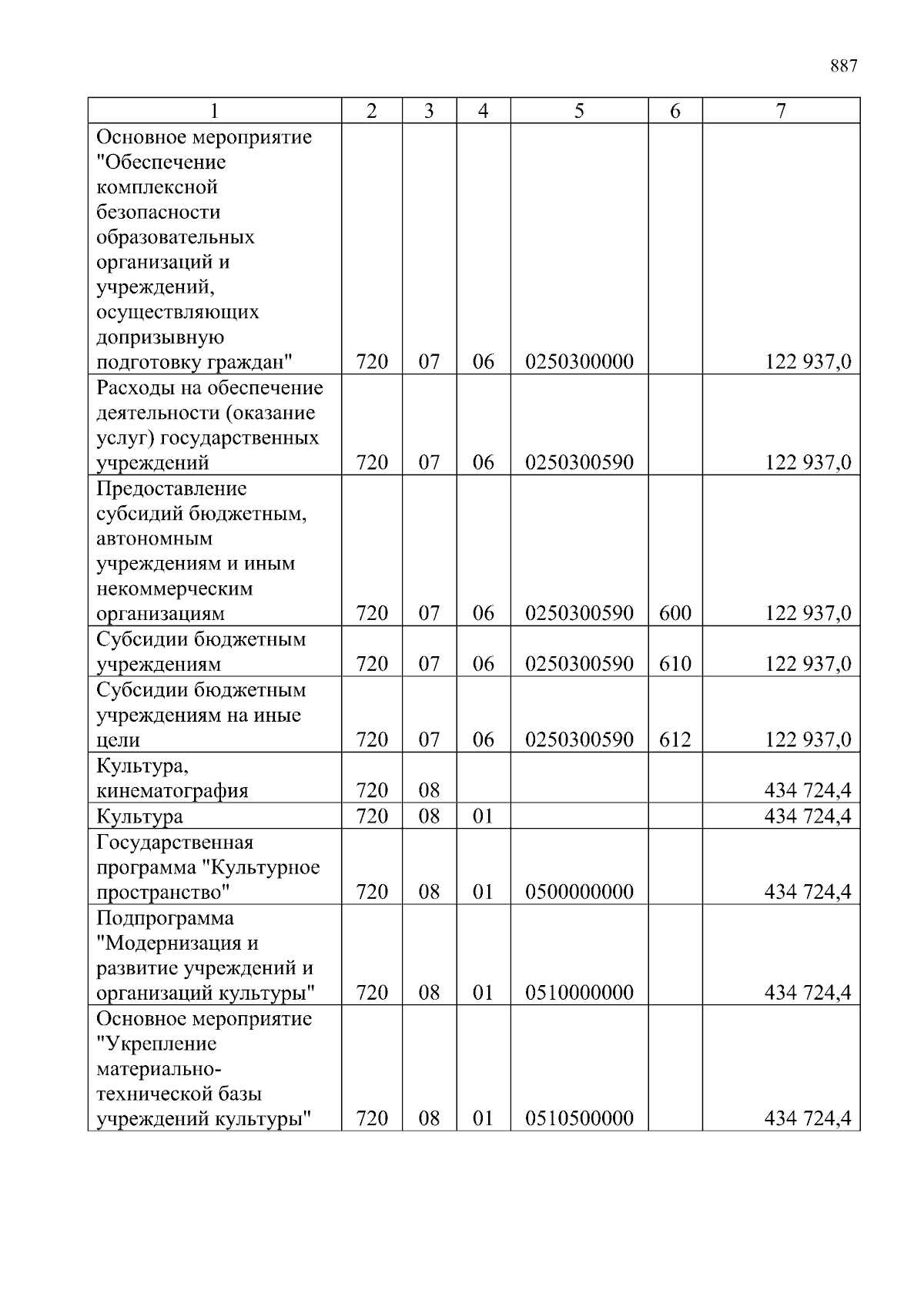 887

| 1 | 2 | 3 | 4 | 5 | 6 | 7 |
|---|---|---|---|---|---|---|
| Основное мероприятие "Обеспечение комплексной безопасности образовательных организаций и учреждений, осуществляющих допризывную подготовку граждан" | 720 | 07 | 06 | 0250300000 | | 122 937,0 |
| Расходы на обеспечение деятельности (оказание услуг) государственных учреждений | 720 | 07 | 06 | 0250300590 | | 122 937,0 |
| Предоставление субсидий бюджетным, автономным учреждениям и иным некоммерческим организациям | 720 | 07 | 06 | 0250300590 | 600 | 122 937,0 |
| Субсидии бюджетным учреждениям | 720 | 07 | 06 | 0250300590 | 610 | 122 937,0 |
| Субсидии бюджетным учреждениям на иные цели | 720 | 07 | 06 | 0250300590 | 612 | 122 937,0 |
| Культура, кинематография | 720 | 08 | | | | 434 724,4 |
| Культура | 720 | 08 | 01 | | | 434 724,4 |
| Государственная программа "Культурное пространство" | 720 | 08 | 01 | 0500000000 | | 434 724,4 |
| Подпрограмма "Модернизация и развитие учреждений и организаций культуры" | 720 | 08 | 01 | 0510000000 | | 434 724,4 |
| Основное мероприятие "Укрепление материально-технической базы учреждений культуры" | 720 | 08 | 01 | 0510500000 | | 434 724,4 |